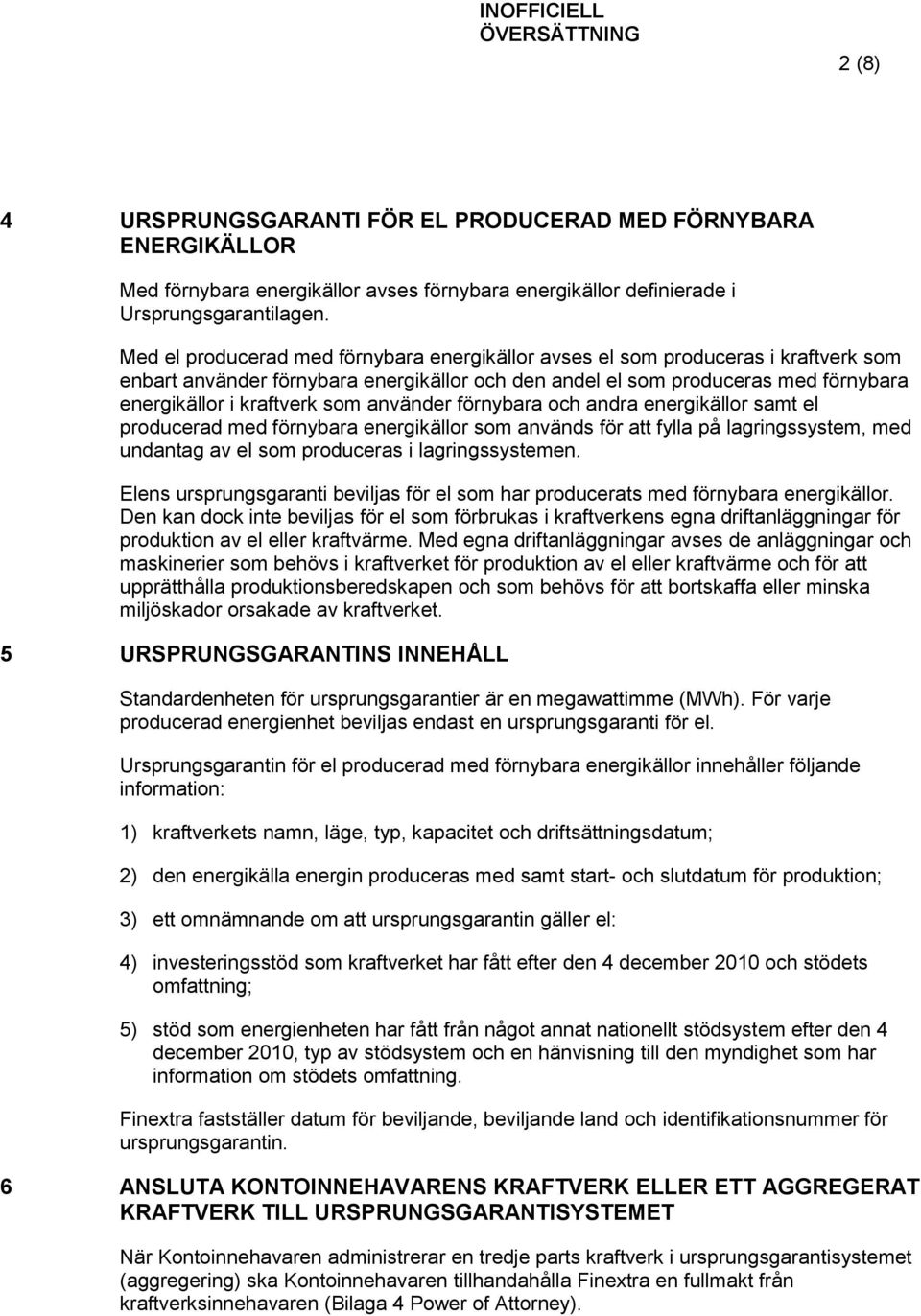 INOFFICIELL ÖVERSÄTTNING

2 (8)

4 URSPRUNGSGARANTI FÖR EL PRODUCERAD MED FÖRNYBARA ENERGIKÄLLOR

Med förnybara energikällor avses förnybara energikällor definierade i Ursprungsgarantilagen.

Med el producerad med förnybara energikällor avses el som produceras i kraftverk som enbart använder förnybara energikällor och den andel el som produceras med förnybara energikällor i kraftverk som använder förnybara och andra energikällor samt el producerad med förnybara energikällor som används för att fylla på lagringssystem, med undantag av el som produceras i lagringssystemen.

Elens ursprungsgaranti beviljas för el som har producerats med förnybara energikällor. Den kan dock inte beviljas för el som förbrukas i kraftverkens egna driftanläggningar för produktion av el eller kraftvärme. Med egna driftanläggningar avses de anläggningar och maskinerier som behövs i kraftverket för produktion av el eller kraftvärme och för att upprätthålla produktionsberedskapen och som behövs för att bortskaffa eller minska miljöskador orsakade av kraftverket.

5 URSPRUNGSGARANTINS INNEHÅLL

Standardenheten för ursprungsgarantier är en megawattimme (MWh). För varje producerad energienhet beviljas endast en ursprungsgaranti för el.

Ursprungsgarantin för el producerad med förnybara energikällor innehåller följande information:

1) kraftverkets namn, läge, typ, kapacitet och driftsättningsdatum;

2) den energikälla energin produceras med samt start- och slutdatum för produktion;

3) ett omnämnande om att ursprungsgarantin gäller el:

4) investeringsstöd som kraftverket har fått efter den 4 december 2010 och stödets omfattning;

5) stöd som energienheten har fått från något annat nationellt stödsystem efter den 4 december 2010, typ av stödsystem och en hänvisning till den myndighet som har information om stödets omfattning.

Finextra fastställer datum för beviljande, beviljande land och identifikationsnummer för ursprungsgarantin.

6 ANSLUTA KONTOINNEHAVARENS KRAFTVERK ELLER ETT AGGREGERAT KRAFTVERK TILL URSPRUNGSGARANTISYSTEMET

När Kontoinnehavaren administrerar en tredje parts kraftverk i ursprungsgarantisystemet (aggregering) ska Kontoinnehavaren tillhandahålla Finextra en fullmakt från kraftverksinnehavaren (Bilaga 4 Power of Attorney).